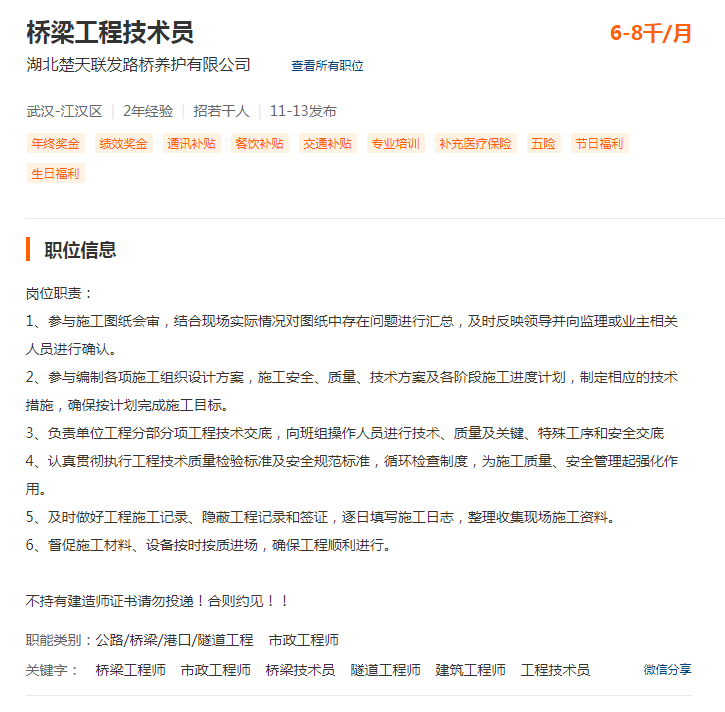 桥梁工程技术员
6-8千/月
湖北楚天联发路桥养护有限公司
查看所有职位

武汉-江汉区 | 2年经验 | 招若干人 | 11-13发布

年终奖金 绩效奖金 通讯补贴 餐饮补贴 交通补贴 专业培训 补充医疗保险 五险 节日福利 生日福利

职位信息

岗位职责：
1、参与施工图纸会审，结合现场实际情况对图纸中存在问题进行汇总，及时反映领导并向监理或业主相关人员进行确认。
2、参与编制各项施工组织设计方案，施工安全、质量、技术方案及各阶段施工进度计划，制定相应的技术措施，确保按计划完成施工目标。
3、负责单位工程分部分项工程技术交底，向班组操作人员进行技术、质量及关键、特殊工序和安全交底
4、认真贯彻执行工程技术质量检验标准及安全规范标准，循环检查制度，为施工质量、安全管理起强化作用。
5、及时做好工程施工记录、隐蔽工程记录和签证，逐日填写施工日志，整理收集现场施工资料。
6、督促施工材料、设备按时按质进场，确保工程顺利进行。

不持有建造师证书请勿投递！合则约见！！

职能类别：公路/桥梁/港口/隧道工程 市政工程师
关键字： 桥梁工程师 市政工程师 桥梁技术员 隧道工程师 建筑工程师 工程技术员
微信分享